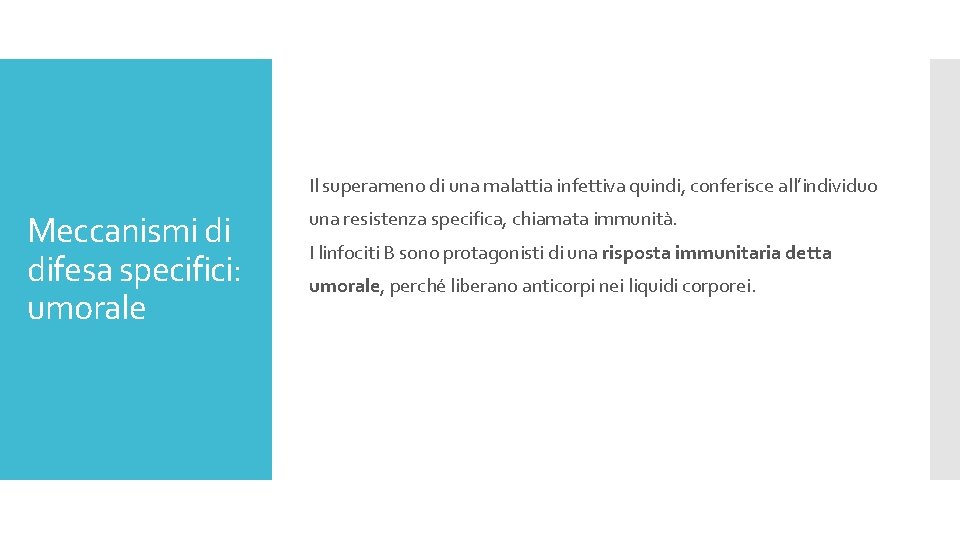 Meccanismi di difesa specifici: umorale

Il superameno di una malattia infettiva quindi, conferisce all'individuo una resistenza specifica, chiamata immunità.
I linfociti B sono protagonisti di una risposta immunitaria detta umorale, perché liberano anticorpi nei liquidi corporei.